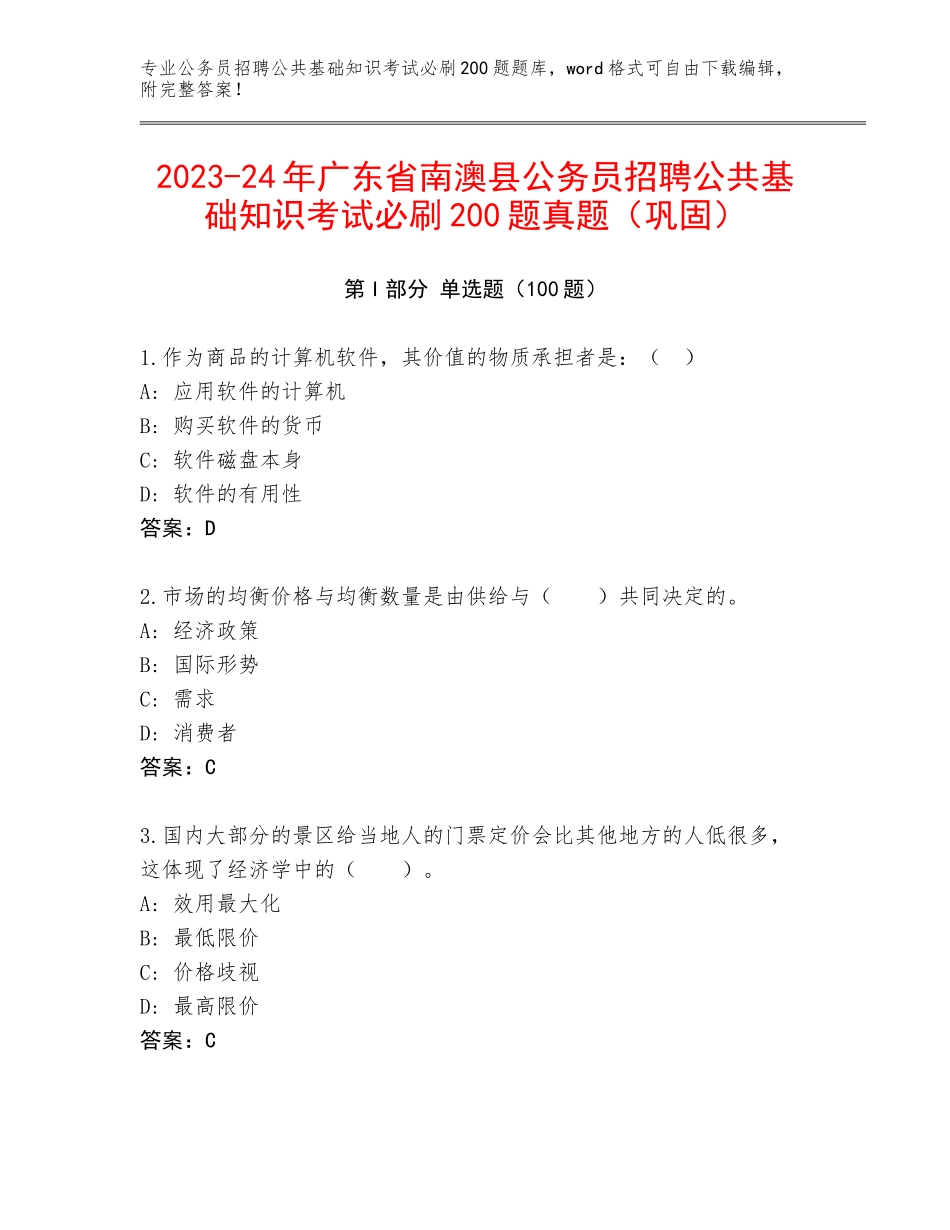 专业公务员招聘公共基础知识考试必刷200题题库，word格式可自由下载编辑，附完整答案！

2023-24年广东省南澳县公务员招聘公共基础知识考试必刷200题真题（巩固）

第Ⅰ部分 单选题（100题）

1.作为商品的计算机软件，其价值的物质承担者是：（　）
A：应用软件的计算机
B：购买软件的货币
C：软件磁盘本身
D：软件的有用性
答案：D

2.市场的均衡价格与均衡数量是由供给与（　　）共同决定的。
A：经济政策
B：国际形势
C：需求
D：消费者
答案：C

3.国内大部分的景区给当地人的门票定价会比其他地方的人低很多，这体现了经济学中的（　　）。
A：效用最大化
B：最低限价
C：价格歧视
D：最高限价
答案：C